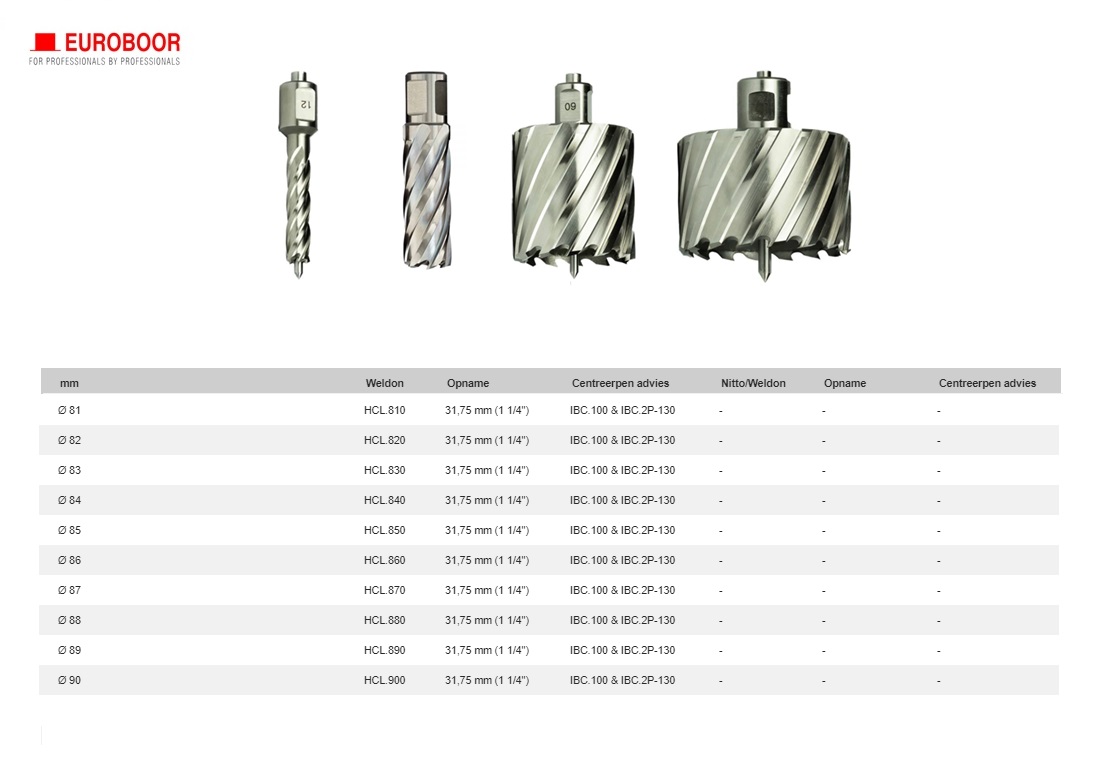 EUROBOOR
FOR PROFESSIONALS BY PROFESSIONALS

12

60

| mm | Weldon | Opname | Centreerpen advies | Nitto/Weldon | Opname | Centreerpen advies |
|---|---|---|---|---|---|---|
| Ø 81 | HCL.810 | 31,75 mm (1 1/4") | IBC.100 & IBC.2P-130 | - | - | - |
| Ø 82 | HCL.820 | 31,75 mm (1 1/4") | IBC.100 & IBC.2P-130 | - | - | - |
| Ø 83 | HCL.830 | 31,75 mm (1 1/4") | IBC.100 & IBC.2P-130 | - | - | - |
| Ø 84 | HCL.840 | 31,75 mm (1 1/4") | IBC.100 & IBC.2P-130 | - | - | - |
| Ø 85 | HCL.850 | 31,75 mm (1 1/4") | IBC.100 & IBC.2P-130 | - | - | - |
| Ø 86 | HCL.860 | 31,75 mm (1 1/4") | IBC.100 & IBC.2P-130 | - | - | - |
| Ø 87 | HCL.870 | 31,75 mm (1 1/4") | IBC.100 & IBC.2P-130 | - | - | - |
| Ø 88 | HCL.880 | 31,75 mm (1 1/4") | IBC.100 & IBC.2P-130 | - | - | - |
| Ø 89 | HCL.890 | 31,75 mm (1 1/4") | IBC.100 & IBC.2P-130 | - | - | - |
| Ø 90 | HCL.900 | 31,75 mm (1 1/4") | IBC.100 & IBC.2P-130 | - | - | - |